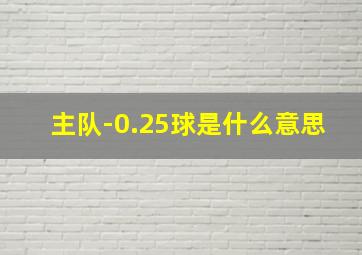 主队-0.25球是什么意思